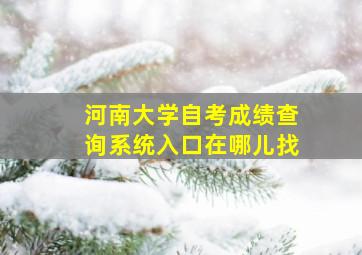 河南大学自考成绩查询系统入口在哪儿找